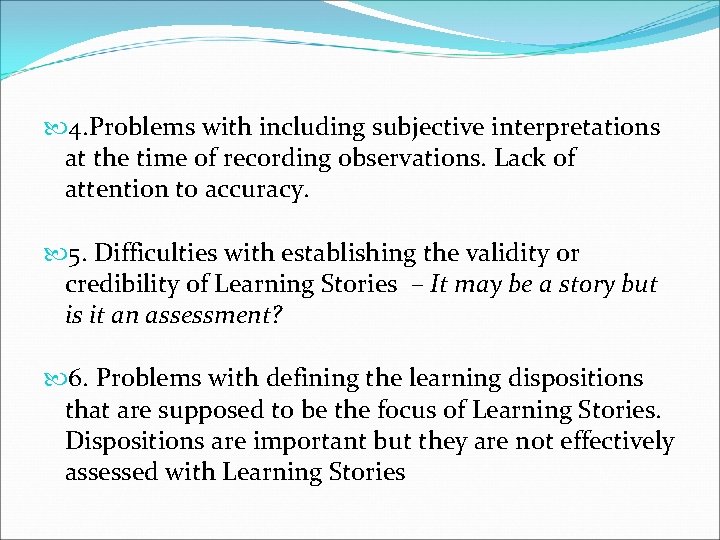 4.Problems with including subjective interpretations at the time of recording observations. Lack of attention to accuracy.

5. Difficulties with establishing the validity or credibility of Learning Stories – It may be a story but is it an assessment?

6. Problems with defining the learning dispositions that are supposed to be the focus of Learning Stories. Dispositions are important but they are not effectively assessed with Learning Stories